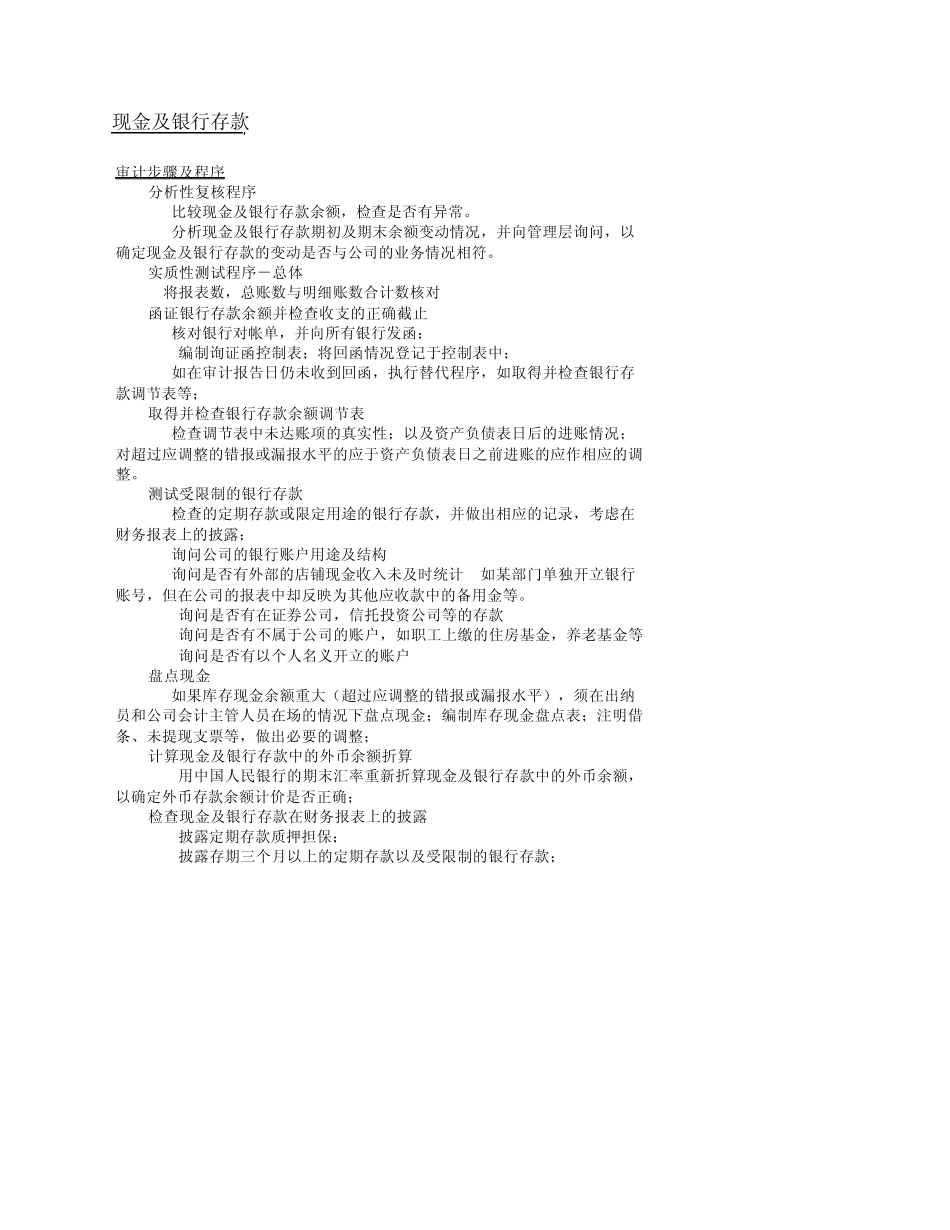 现金及银行存款

审计步骤及程序

分析性复核程序

比较现金及银行存款余额，检查是否有异常。

分析现金及银行存款期初及期末余额变动情况，并向管理层询问，以确定现金及银行存款的变动是否与公司的业务情况相符。

实质性测试程序－总体

将报表数，总账数与明细账数合计数核对

函证银行存款余额并检查收支的正确截止

核对银行对帐单，并向所有银行发函；

编制询证函控制表；将回函情况登记于控制表中；

如在审计报告日仍未收到回函，执行替代程序，如取得并检查银行存款调节表等；

取得并检查银行存款余额调节表

检查调节表中未达账项的真实性；以及资产负债表日后的进账情况；对超过应调整的错报或漏报水平的应于资产负债表日之前进账的应作相应的调整。

测试受限制的银行存款

检查的定期存款或限定用途的银行存款，并做出相应的记录，考虑在财务报表上的披露；

询问公司的银行账户用途及结构

询问是否有外部的店铺现金收入未及时统计　如某部门单独开立银行账号，但在公司的报表中却反映为其他应收款中的备用金等。

询问是否有在证券公司，信托投资公司等的存款

询问是否有不属于公司的账户，如职工上缴的住房基金，养老基金等

询问是否有以个人名义开立的账户

盘点现金

如果库存现金余额重大（超过应调整的错报或漏报水平），须在出纳员和公司会计主管人员在场的情况下盘点现金；编制库存现金盘点表；注明借条、未提现支票等，做出必要的调整；

计算现金及银行存款中的外币余额折算

用中国人民银行的期末汇率重新折算现金及银行存款中的外币余额，以确定外币存款余额计价是否正确；

检查现金及银行存款在财务报表上的披露

披露定期存款质押担保；

披露存期三个月以上的定期存款以及受限制的银行存款；